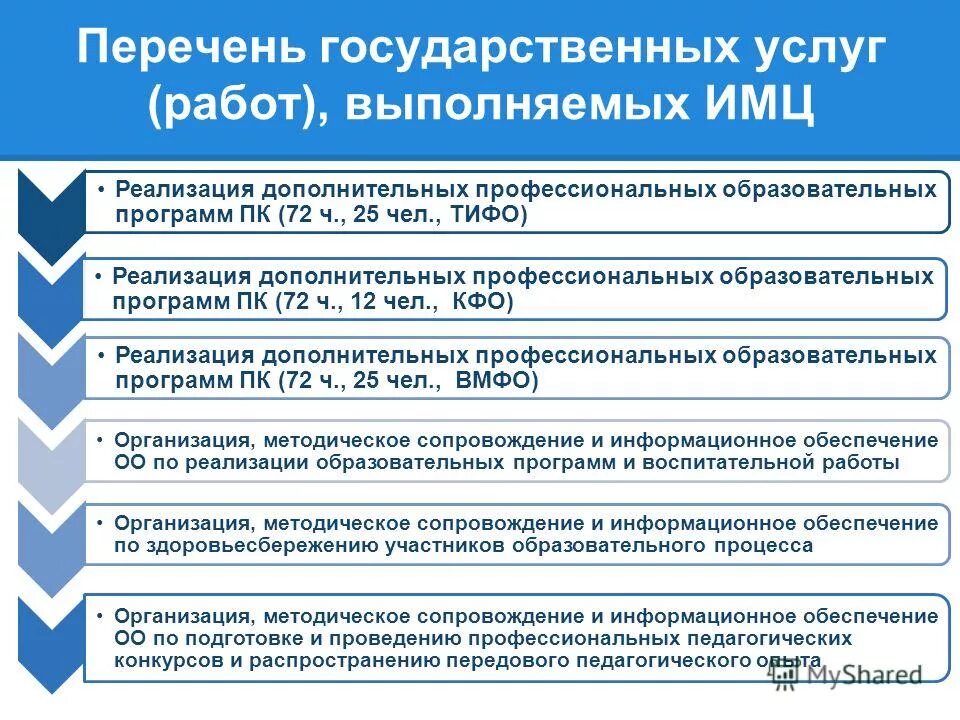 Перечень государственных услуг (работ), выполняемых ИМЦ

• Реализация дополнительных профессиональных образовательных программ ПК (72 ч., 25 чел., ТИФО)

• Реализация дополнительных профессиональных образовательных программ ПК (72 ч., 12 чел., КФО)

• Реализация дополнительных профессиональных образовательных программ ПК (72 ч., 25 чел., ВМФО)

• Организация, методическое сопровождение и информационное обеспечение ОО по реализации образовательных программ и воспитательной работы

• Организация, методическое сопровождение и информационное обеспечение по здоровьесбережению участников образовательного процесса

• Организация, методическое сопровождение и информационное обеспечение ОО по подготовке и проведению профессиональных педагогических конкурсов и распространению передового педагогического опыта

MyShared